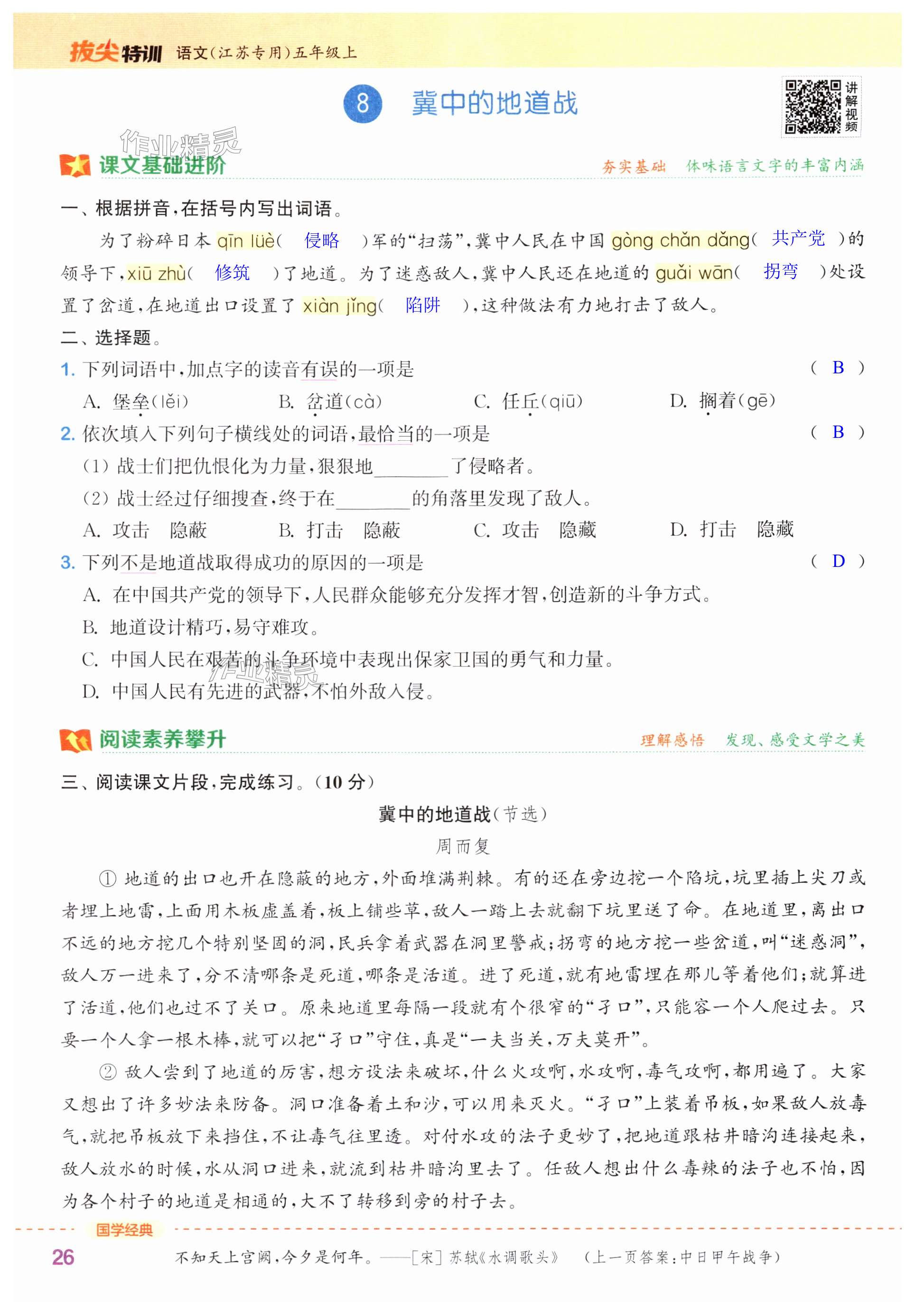 拔尖特训 语文(江苏专用)五年级上

8 冀中的地道战

讲解视频

作业精灵

课文基础进阶 夯实基础 体味语言文字的丰富内涵

一、根据拼音,在括号内写出词语。

为了粉碎日本 qīn lüè( 侵略 )军的“扫荡”,冀中人民在中国 gòng chǎn dǎng( 共产党 )的领导下,xiū zhù( 修筑 )了地道。为了迷惑敌人,冀中人民还在地道的 guǎi wān( 拐弯 )处设置了岔道,在地道出口设置了 xiàn jǐng( 陷阱 ),这种做法有力地打击了敌人。

二、选择题。

1. 下列词语中,加点字的读音有误的一项是 ( B )

A. 堡垒(lěi) B. 岔道(cà) C. 任丘(qiū) D. 搁着(gē)

2. 依次填入下列句子横线处的词语,最恰当的一项是 ( B )

(1) 战士们把仇恨化为力量,狠狠地________了侵略者。

(2) 战士经过仔细搜查,终于在________的角落里发现了敌人。

A. 攻击 隐蔽 B. 打击 隐蔽 C. 攻击 隐藏 D. 打击 隐藏

3. 下列不是地道战取得成功的原因的一项是 ( D )

A. 在中国共产党的领导下,人民群众能够充分发挥才智,创造新的斗争方式。

B. 地道设计精巧,易守难攻。

C. 中国人民在艰苦的斗争环境中表现出保家卫国的勇气和力量。

D. 中国人民有先进的武器,不怕外敌入侵。

作业精灵

阅读素养攀升 理解感悟 发现、感受文学之美

三、阅读课文片段,完成练习。(10 分)

冀中的地道战(节选)

周而复

① 地道的出口也开在隐蔽的地方,外面堆满荆棘。有的还在旁边挖一个陷坑,坑里插上尖刀或者埋上地雷,上面用木板虚盖着,板上铺些草,敌人一踏上去就翻下坑里送了命。在地道里,离出口不远的地方挖几个特别坚固的洞,民兵拿着武器在洞里警戒;拐弯的地方挖一些岔道,叫“迷惑洞”,敌人万一进来了,分不清哪条是死道,哪条是活道。进了死道,就有地雷埋在那儿等着他们;就算进了活道,他们也过不了关口。原来地道里每隔一段就有个很窄的“孑口”,只能容一个人爬过去。只要一个人拿一根木棒,就可以把“孑口”守住,真是“一夫当关,万夫莫开”。

② 敌人尝到了地道的厉害,想方设法来破坏,什么火攻啊,水攻啊,毒气攻啊,都用遍了。大家又想出了许多妙法来防备。洞口准备着土和沙,可以用来灭火。“孑口”上装着吊板,如果敌人放毒气,就把吊板放下来挡住,不让毒气往里透。对付水攻的法子更妙了,把地道跟枯井暗沟连接起来,敌人放水的时候,水从洞口进来,就流到枯井暗沟里去了。任敌人想出什么毒辣的法子也不怕,因为各个村子的地道是相通的,大不了转移到旁的村子去。

国学经典

26 不知天上宫阙,今夕是何年。——[宋] 苏轼《水调歌头》 (上一页答案:中日甲午战争)